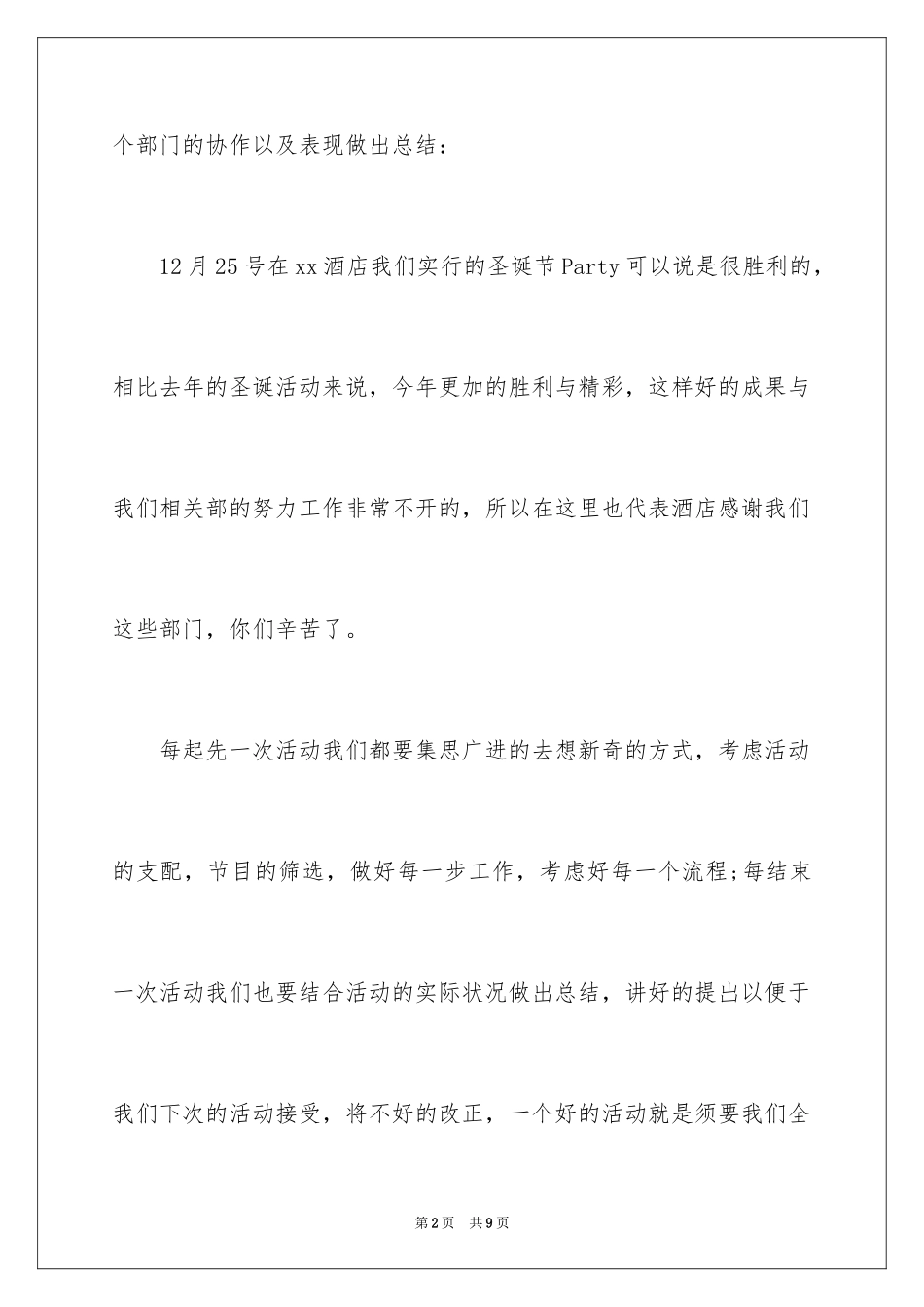 个部门的协作以及表现做出总结：

12月25号在xx酒店我们实行的圣诞节Party可以说是很胜利的，相比去年的圣诞活动来说，今年更加的胜利与精彩，这样好的成果与我们相关部的努力工作非常不开的，所以在这里也代表酒店感谢我们这些部门，你们辛苦了。

每起先一次活动我们都要集思广进的去想新奇的方式，考虑活动的支配，节目的筛选，做好每一步工作，考虑好每一个流程;每结束一次活动我们也要结合活动的实际状况做出总结，讲好的提出以便于我们下次的活动接受，将不好的改正，一个好的活动就是须要我们全

第2页 共9页